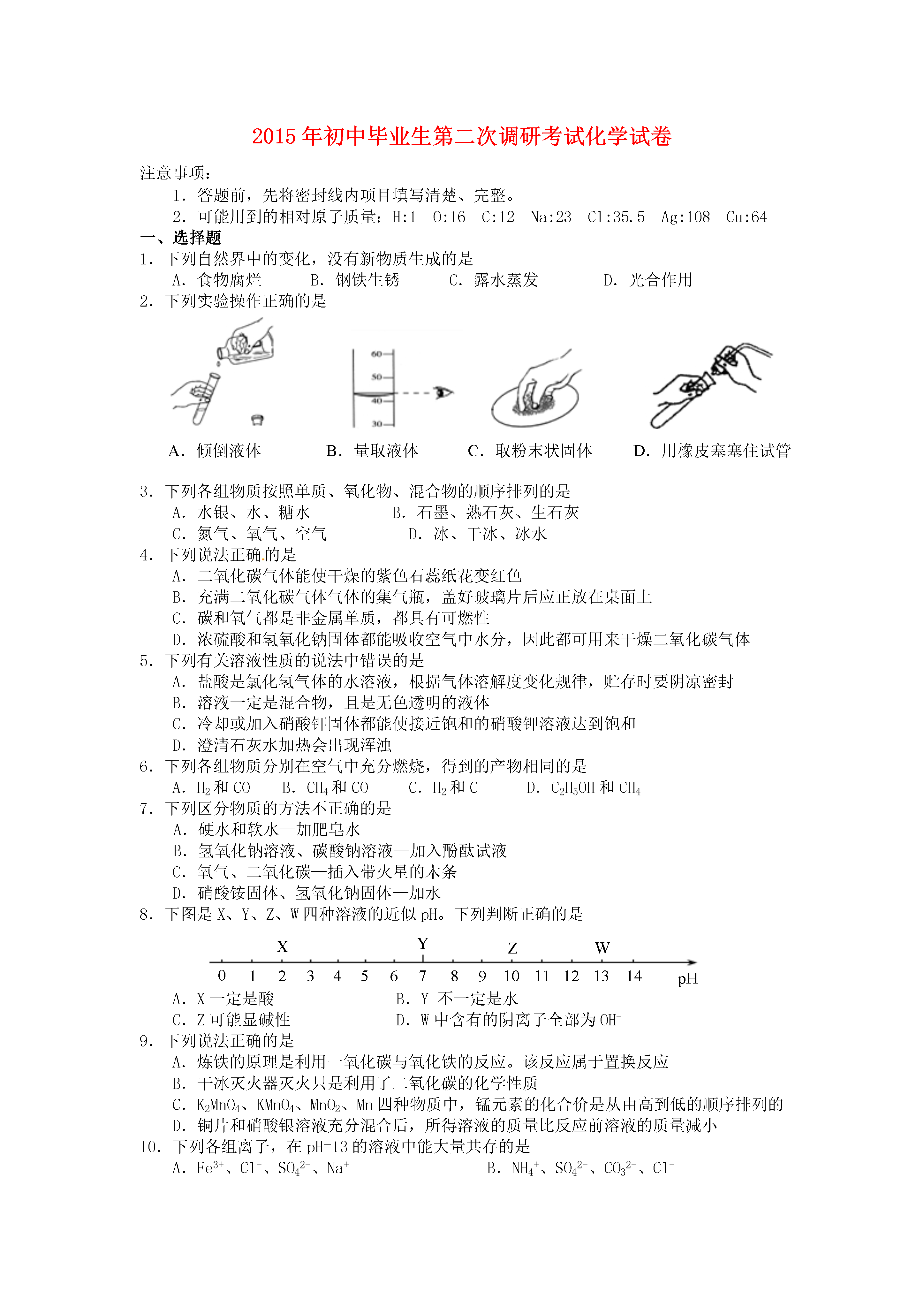 2015年初中毕业生第二次调研考试化学试卷

注意事项：

1．答题前，先将密封线内项目填写清楚、完整。

2．可能用到的相对原子质量：H:1　O:16　C:12　Na:23　Cl:35.5　Ag:108　Cu:64

一、选择题

1．下列自然界中的变化，没有新物质生成的是

A．食物腐烂　B．钢铁生锈　C．露水蒸发　D．光合作用

2．下列实验操作正确的是

60
50
40
30

A．倾倒液体　B．量取液体　C．取粉末状固体　D．用橡皮塞塞住试管

3．下列各组物质按照单质、氧化物、混合物的顺序排列的是

A．水银、水、糖水　B．石墨、熟石灰、生石灰

C．氮气、氧气、空气　D．冰、干冰、冰水

4．下列说法正确的是

A．二氧化碳气体能使干燥的紫色石蕊纸花变红色

B．充满二氧化碳气体气体的集气瓶，盖好玻璃片后应正放在桌面上

C．碳和氧气都是非金属单质，都具有可燃性

D．浓硫酸和氢氧化钠固体都能吸收空气中水分，因此都可用来干燥二氧化碳气体

5．下列有关溶液性质的说法中错误的是

A．盐酸是氯化氢气体的水溶液，根据气体溶解度变化规律，贮存时要阴凉密封

B．溶液一定是混合物，且是无色透明的液体

C．冷却或加入硝酸钾固体都能使接近饱和的硝酸钾溶液达到饱和

D．澄清石灰水加热会出现浑浊

6．下列各组物质分别在空气中充分燃烧，得到的产物相同的是

A．$H_2$和CO　B．$CH_4$和CO　C．$H_2$和C　D．$C_2H_5OH$和$CH_4$

7．下列区分物质的方法不正确的是

A．硬水和软水—加肥皂水

B．氢氧化钠溶液、碳酸钠溶液—加入酚酞试液

C．氧气、二氧化碳—插入带火星的木条

D．硝酸铵固体、氢氧化钠固体—加水

8．下图是X、Y、Z、W四种溶液的近似pH。下列判断正确的是

X　Y　Z　W
0 1 2 3 4 5 6 7 8 9 10 11 12 13 14 pH

A．X一定是酸　B．Y 不一定是水

C．Z可能显碱性　D．W中含有的阴离子全部为$OH^-$

9．下列说法正确的是

A．炼铁的原理是利用一氧化碳与氧化铁的反应。该反应属于置换反应

B．干冰灭火器灭火只是利用了二氧化碳的化学性质

C．$K_2MnO_4$、$KMnO_4$、$MnO_2$、Mn四种物质中，锰元素的化合价是从由高到低的顺序排列的

D．铜片和硝酸银溶液充分混合后，所得溶液的质量比反应前溶液的质量减小

10．下列各组离子，在pH=13的溶液中能大量共存的是

A．$Fe^{3+}$、$Cl^-$、$SO_4^{2-}$、$Na^+$　B．$NH_4^+$、$SO_4^{2-}$、$CO_3^{2-}$、$Cl^-$